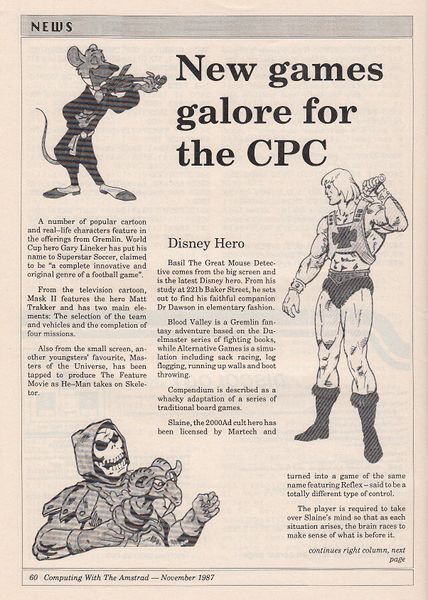 NEWS

New games galore for the CPC

A number of popular cartoon and real-life characters feature in the offerings from Gremlin. World Cup hero Gary Lineker has put his name to Superstar Soccer, claimed to be "a complete innovative and original genre of a football game".

From the television cartoon, Mask II features the hero Matt Trakker and has two main elements: The selection of the team and vehicles and the completion of four missions.

Also from the small screen, another youngsters' favourite, Masters of the Universe, has been tapped to produce The Feature Movie as He-Man takes on Skeletor.

Disney Hero

Basil The Great Mouse Detective comes from the big screen and is the latest Disney hero. From his study at 221b Baker Street, he sets out to find his faithful companion Dr Dawson in elementary fashion.

Blood Valley is a Gremlin fantasy adventure based on the Duelmaster series of fighting books, while Alternative Games is a simulation including sack racing, log flogging, running up walls and boot throwing.

Compendium is described as a whacky adaptation of a series of traditional board games.

Slaine, the 2000Ad cult hero has been licensed by Martech and turned into a game of the same name featuring Reflex – said to be a totally different type of control.

The player is required to take over Slaine's mind so that as each situation arises, the brain races to make sense of what is before it.

continues right column, next page

60 Computing With The Amstrad — November 1987